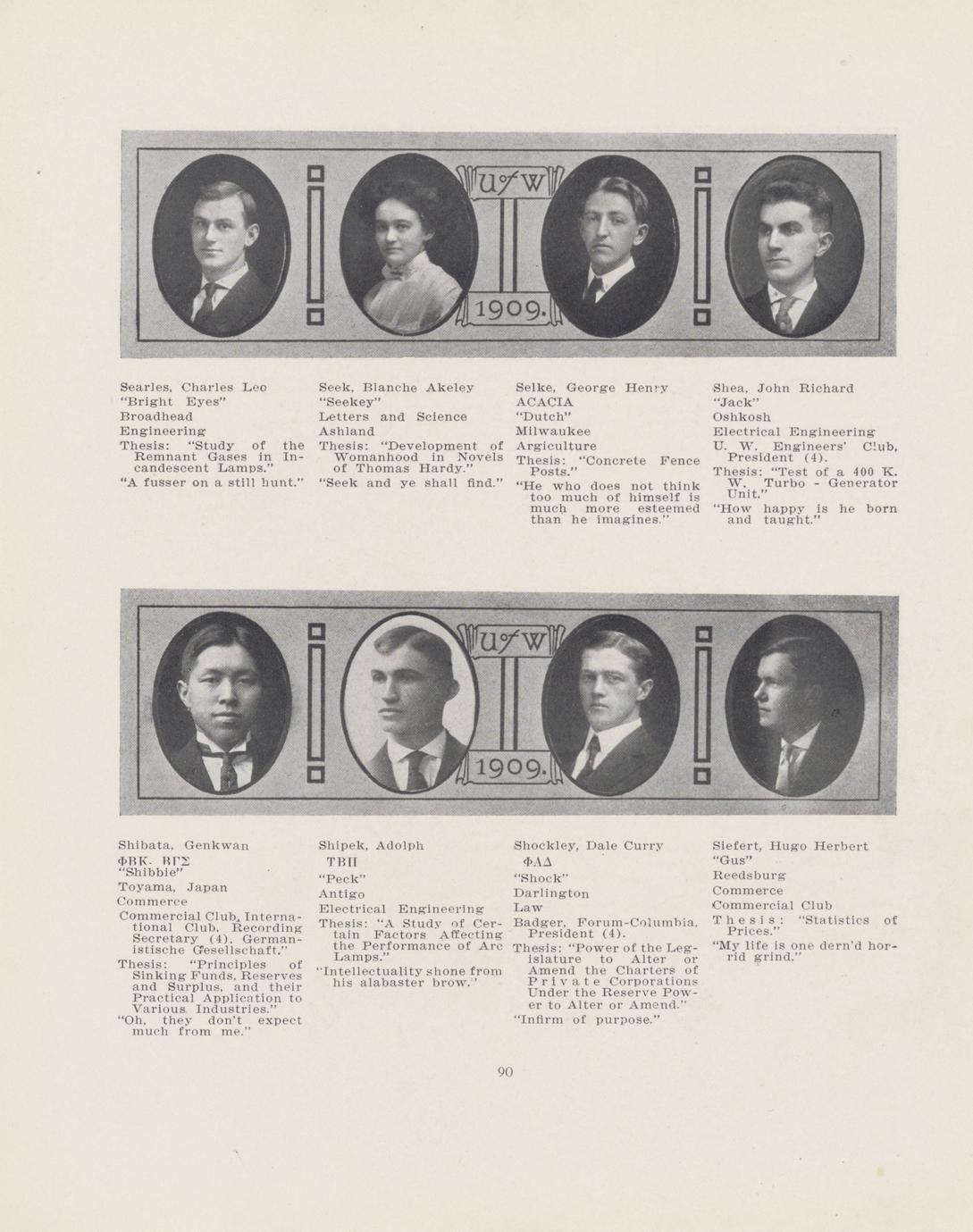 U of W

1909.

Searles, Charles Leo
"Bright Eyes"
Broadhead
Engineering
Thesis: "Study of the Remnant Gases in Incandescent Lamps."
"A fusser on a still hunt."

Seek, Blanche Akeley
"Seekey"
Letters and Science
Ashland
Thesis: "Development of Womanhood in Novels of Thomas Hardy."
"Seek and ye shall find."

Selke, George Henry
ACACIA
"Dutch"
Milwaukee
Argiculture
Thesis: "Concrete Fence Posts."
"He who does not think too much of himself is much more esteemed than he imagines."

Shea, John Richard
"Jack"
Oshkosh
Electrical Engineering
U. W. Engineers' Club, President (4).
Thesis: "Test of a 400 K. W. Turbo - Generator Unit."
"How happy is he born and taught."

U of W

1909.

Shibata, Genkwan
ΦΒΚ. ΒΓΣ
"Shibbie"
Toyama, Japan
Commerce
Commercial Club, International Club. Recording Secretary (4). Germanistische Gesellschaft."
Thesis: "Principles of Sinking Funds, Reserves and Surplus, and their Practical Application to Various Industries."
"Oh, they don't expect much from me."

Shipek, Adolph
ΤΒΠ
"Peck"
Antigo
Electrical Engineering
Thesis: "A Study of Certain Factors Affecting the Performance of Arc Lamps."
"Intellectuality shone from his alabaster brow."

Shockley, Dale Curry
ΦΑΔ
"Shock"
Darlington
Law
Badger, Forum-Columbia, President (4).
Thesis: "Power of the Legislature to Alter or Amend the Charters of Private Corporations Under the Reserve Power to Alter or Amend."
"Infirm of purpose."

Siefert, Hugo Herbert
"Gus"
Reedsburg
Commerce
Commercial Club
Thesis: "Statistics of Prices."
"My life is one dern'd horrid grind."

90